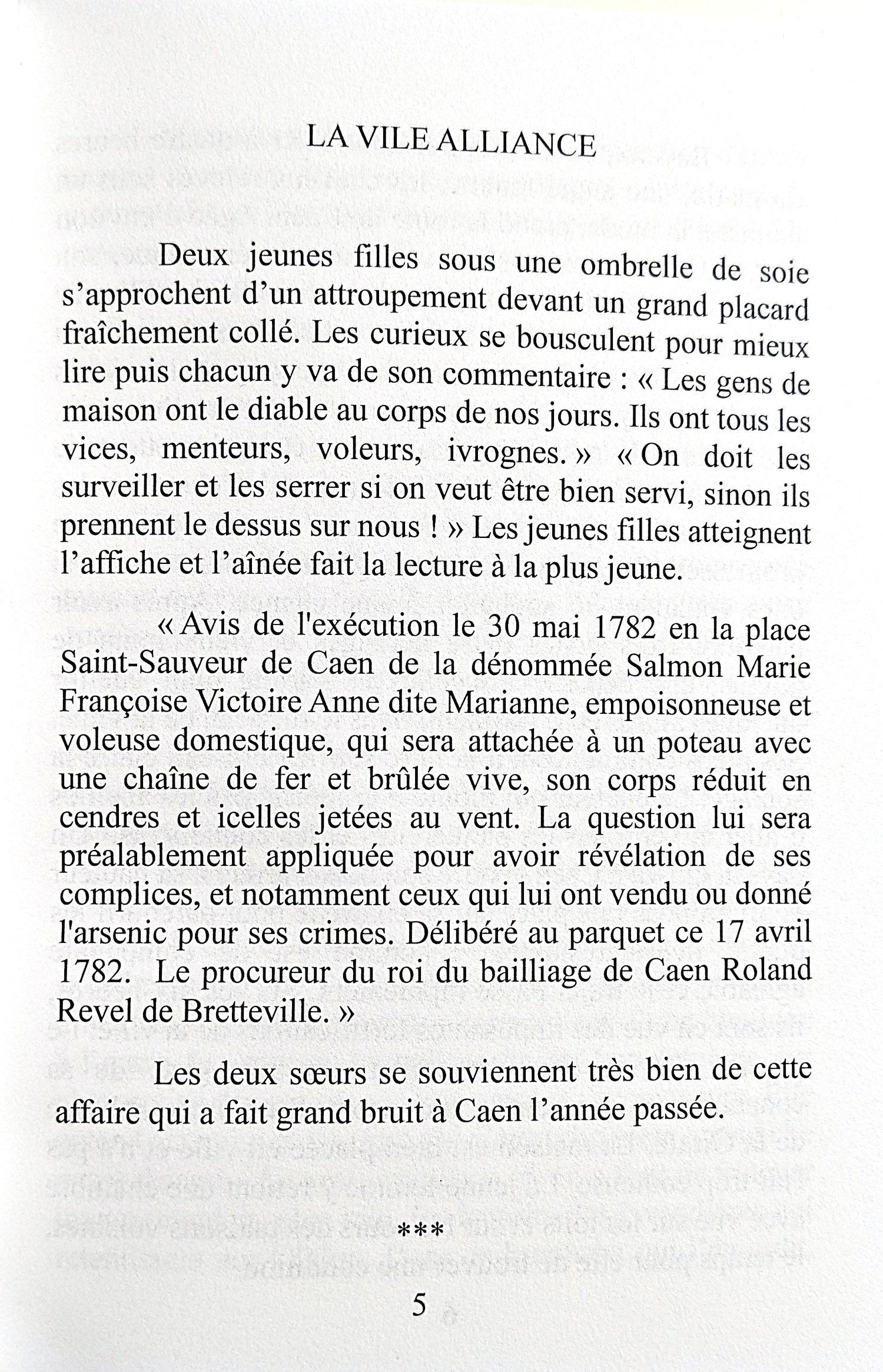 LA VILE ALLIANCE

Deux jeunes filles sous une ombrelle de soie s'approchent d'un attroupement devant un grand placard fraîchement collé. Les curieux se bousculent pour mieux lire puis chacun y va de son commentaire : « Les gens de maison ont le diable au corps de nos jours. Ils ont tous les vices, menteurs, voleurs, ivrognes. » « On doit les surveiller et les serrer si on veut être bien servi, sinon ils prennent le dessus sur nous ! » Les jeunes filles atteignent l'affiche et l'aînée fait la lecture à la plus jeune.

« Avis de l'exécution le 30 mai 1782 en la place Saint-Sauveur de Caen de la dénommée Salmon Marie Françoise Victoire Anne dite Marianne, empoisonneuse et voleuse domestique, qui sera attachée à un poteau avec une chaîne de fer et brûlée vive, son corps réduit en cendres et icelles jetées au vent. La question lui sera préalablement appliquée pour avoir révélation de ses complices, et notamment ceux qui lui ont vendu ou donné l'arsenic pour ses crimes. Délibéré au parquet ce 17 avril 1782. Le procureur du roi du bailliage de Caen Roland Revel de Bretteville. »

Les deux sœurs se souviennent très bien de cette affaire qui a fait grand bruit à Caen l'année passée.

***

5